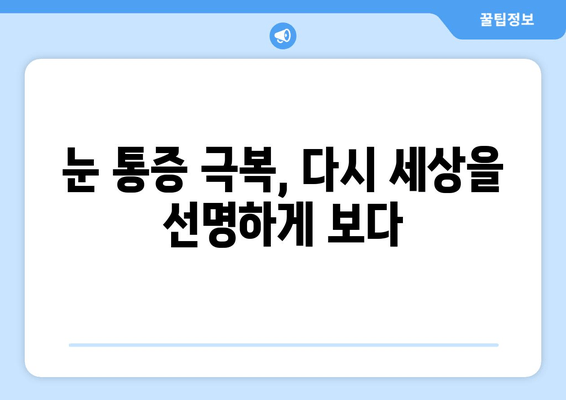 꿀팁정보

눈 통증 극복, 다시 세상을 선명하게 보다